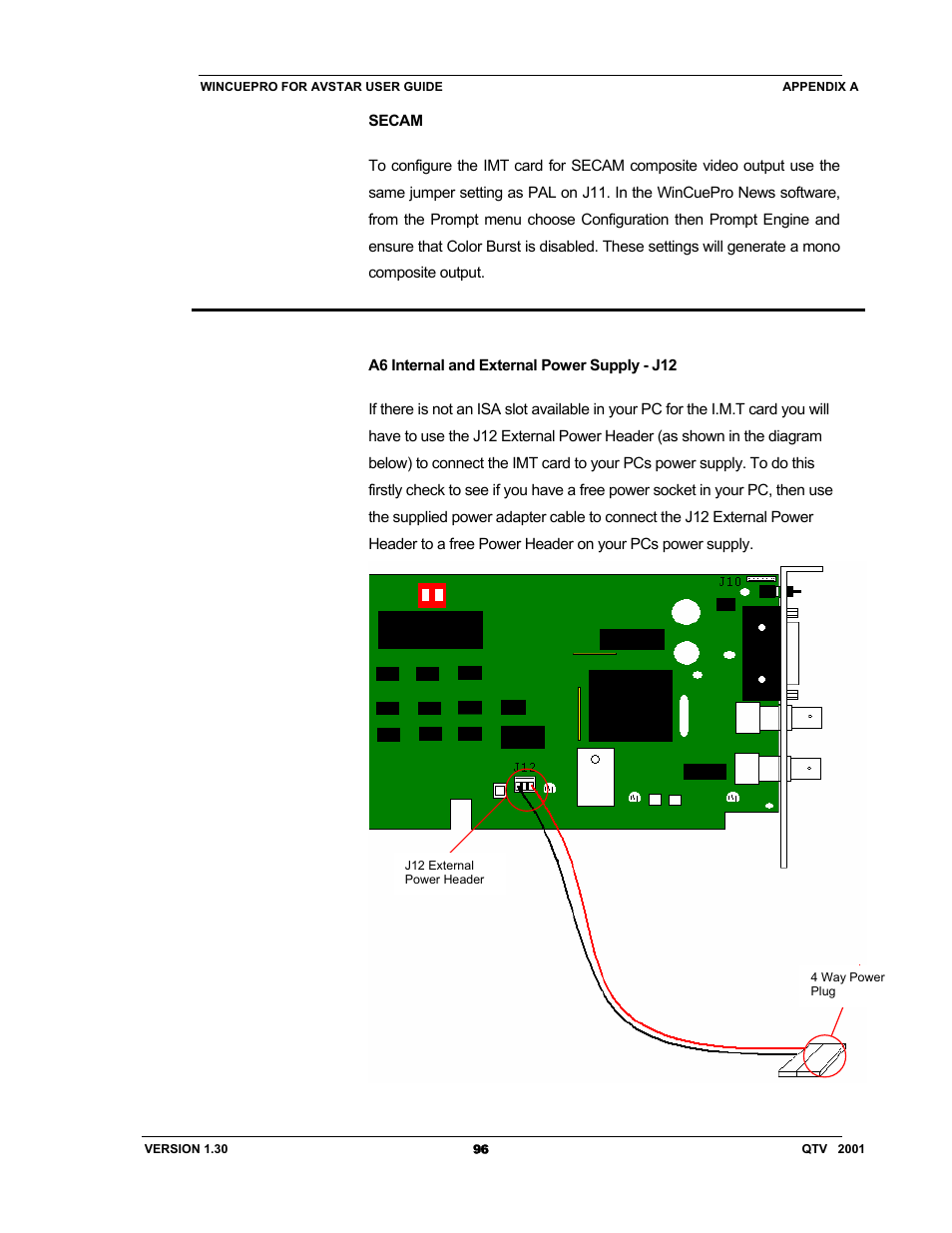 WINCUEPRO FOR AVSTAR USER GUIDE APPENDIX A

SECAM

To configure the IMT card for SECAM composite video output use the same jumper setting as PAL on J11. In the WinCuePro News software, from the Prompt menu choose Configuration then Prompt Engine and ensure that Color Burst is disabled. These settings will generate a mono composite output.

A6 Internal and External Power Supply - J12

If there is not an ISA slot available in your PC for the I.M.T card you will have to use the J12 External Power Header (as shown in the diagram below) to connect the IMT card to your PCs power supply. To do this firstly check to see if you have a free power socket in your PC, then use the supplied power adapter cable to connect the J12 External Power Header to a free Power Header on your PCs power supply.

J10

J12

J12 External Power Header

4 Way Power Plug

VERSION 1.30 96 QTV 2001